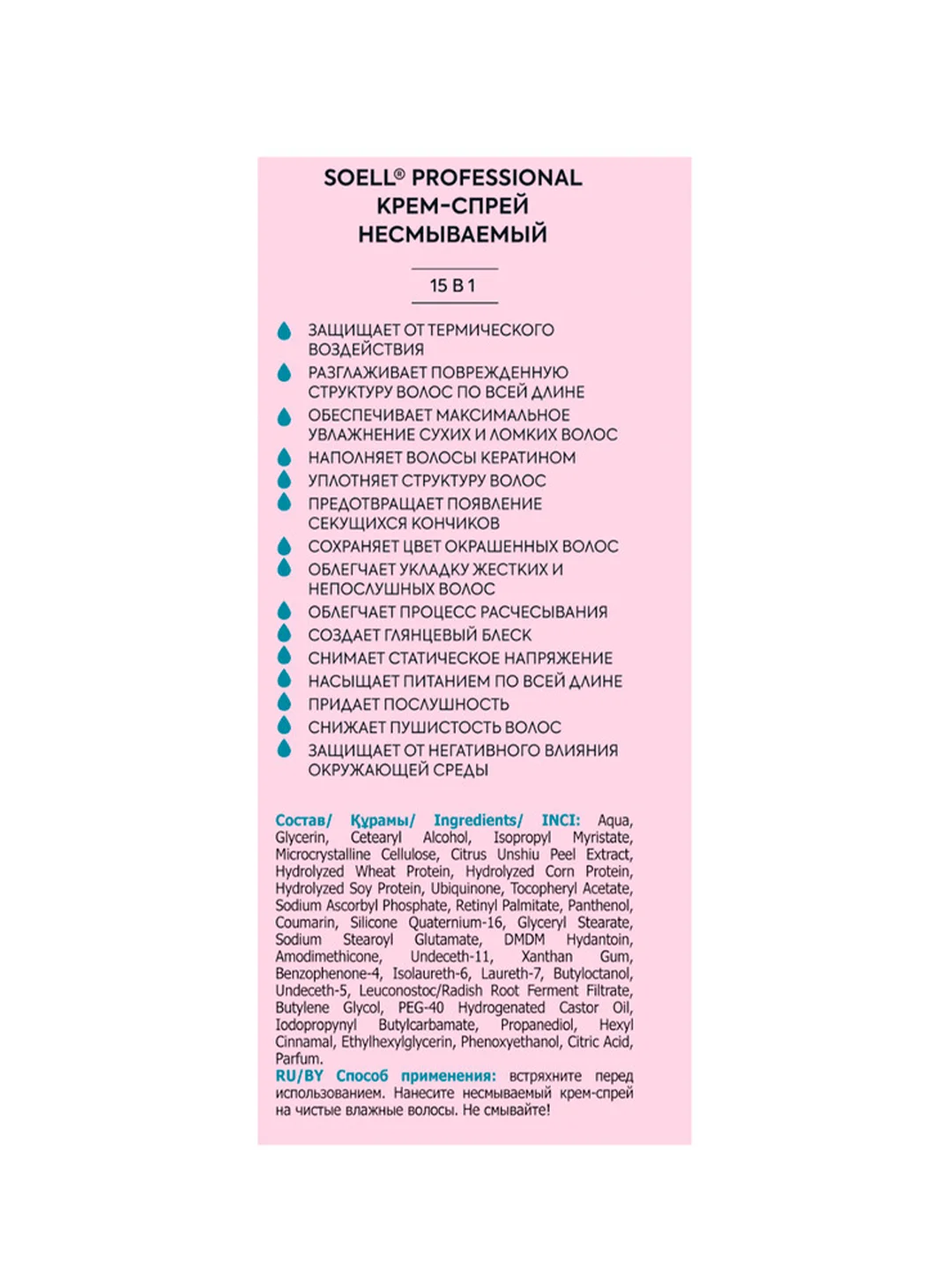 SOELL® PROFESSIONAL
КРЕМ-СПРЕЙ
НЕСМЫВАЕМЫЙ

15 В 1

ЗАЩИЩАЕТ ОТ ТЕРМИЧЕСКОГО ВОЗДЕЙСТВИЯ
РАЗГЛАЖИВАЕТ ПОВРЕЖДЕННУЮ СТРУКТУРУ ВОЛОС ПО ВСЕЙ ДЛИНЕ
ОБЕСПЕЧИВАЕТ МАКСИМАЛЬНОЕ УВЛАЖНЕНИЕ СУХИХ И ЛОМКИХ ВОЛОС
НАПОЛНЯЕТ ВОЛОСЫ КЕРАТИНОМ
УПЛОТНЯЕТ СТРУКТУРУ ВОЛОС
ПРЕДОТВРАЩАЕТ ПОЯВЛЕНИЕ СЕКУЩИХСЯ КОНЧИКОВ
СОХРАНЯЕТ ЦВЕТ ОКРАШЕННЫХ ВОЛОС
ОБЛЕГЧАЕТ УКЛАДКУ ЖЕСТКИХ И НЕПОСЛУШНЫХ ВОЛОС
ОБЛЕГЧАЕТ ПРОЦЕСС РАСЧЕСЫВАНИЯ
СОЗДАЕТ ГЛЯНЦЕВЫЙ БЛЕСК
СНИМАЕТ СТАТИЧЕСКОЕ НАПРЯЖЕНИЕ
НАСЫЩАЕТ ПИТАНИЕМ ПО ВСЕЙ ДЛИНЕ
ПРИДАЕТ ПОСЛУШНОСТЬ
СНИЖАЕТ ПУШИСТОСТЬ ВОЛОС
ЗАЩИЩАЕТ ОТ НЕГАТИВНОГО ВЛИЯНИЯ ОКРУЖАЮЩЕЙ СРЕДЫ

Состав/ Құрамы/ Ingredients/ INCI: Aqua, Glycerin, Cetearyl Alcohol, Isopropyl Myristate, Microcrystalline Cellulose, Citrus Unshiu Peel Extract, Hydrolyzed Wheat Protein, Hydrolyzed Corn Protein, Hydrolyzed Soy Protein, Ubiquinone, Tocopheryl Acetate, Sodium Ascorbyl Phosphate, Retinyl Palmitate, Panthenol, Coumarin, Silicone Quaternium-16, Glyceryl Stearate, Sodium Stearoyl Glutamate, DMDM Hydantoin, Amodimethicone, Undeceth-11, Xanthan Gum, Benzophenone-4, Isolaureth-6, Laureth-7, Butyloctanol, Undeceth-5, Leuconostoc/Radish Root Ferment Filtrate, Butylene Glycol, PEG-40 Hydrogenated Castor Oil, Iodopropynyl Butylcarbamate, Propanediol, Hexyl Cinnamal, Ethylhexylglycerin, Phenoxyethanol, Citric Acid, Parfum.
RU/BY Способ применения: встряхните перед использованием. Нанесите несмываемый крем-спрей на чистые влажные волосы. Не смывайте!